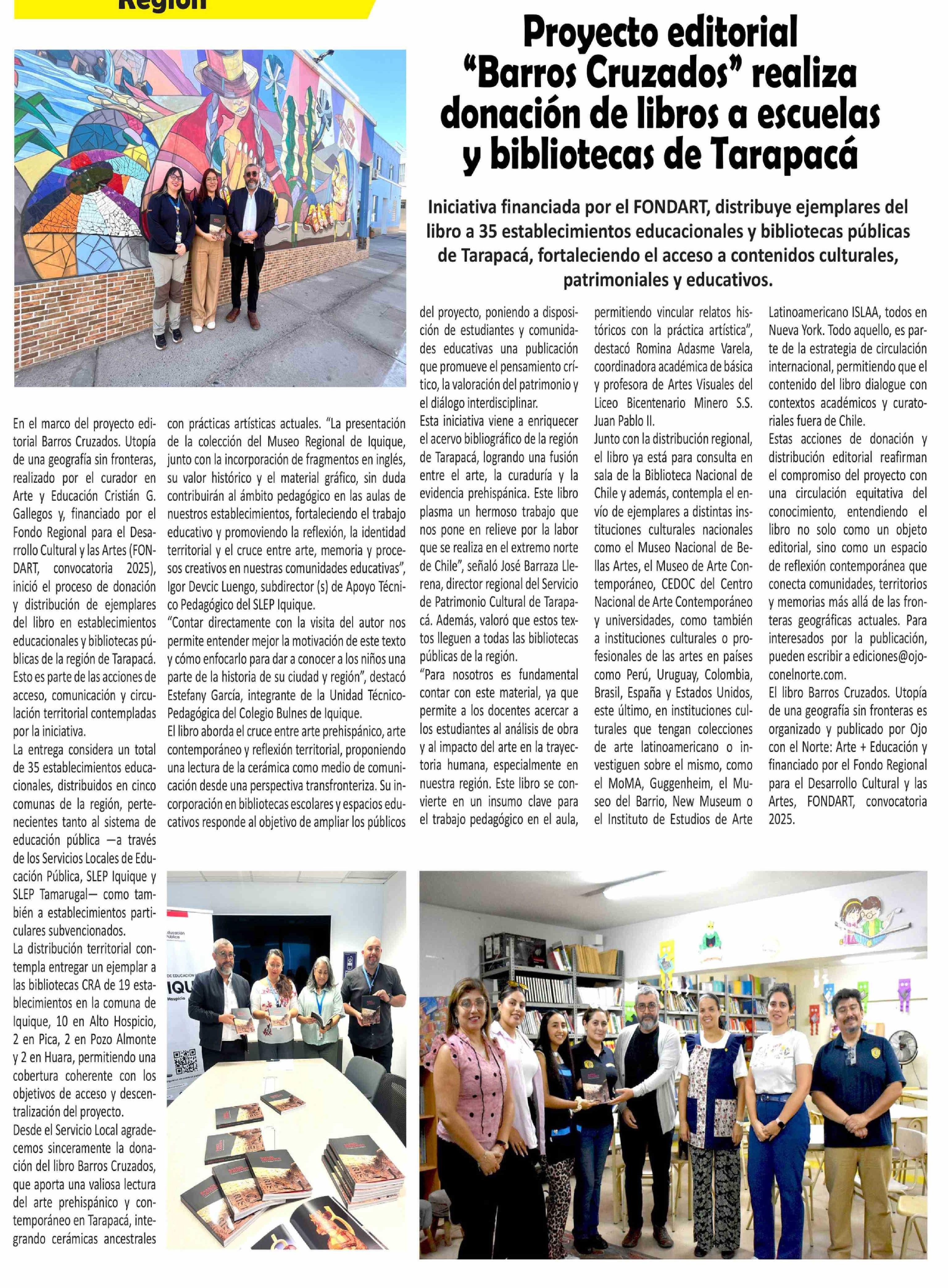 Región

Proyecto editorial "Barros Cruzados" realiza donación de libros a escuelas y bibliotecas de Tarapacá

Iniciativa financiada por el FONDART, distribuye ejemplares del libro a 35 establecimientos educacionales y bibliotecas públicas de Tarapacá, fortaleciendo el acceso a contenidos culturales, patrimoniales y educativos.

En el marco del proyecto editorial Barros Cruzados. Utopía de una geografía sin fronteras, realizado por el curador en Arte y Educación Cristián G. Gallegos y, financiado por el Fondo Regional para el Desarrollo Cultural y las Artes (FONDART, convocatoria 2025), inició el proceso de donación y distribución de ejemplares del libro en establecimientos educacionales y bibliotecas públicas de la región de Tarapacá. Esto es parte de las acciones de acceso, comunicación y circulación territorial contempladas por la iniciativa.

La entrega considera un total de 35 establecimientos educacionales, distribuidos en cinco comunas de la región, pertenecientes tanto al sistema de educación pública —a través de los Servicios Locales de Educación Pública, SLEP Iquique y SLEP Tamarugal— como también a establecimientos particulares subvencionados.

La distribución territorial contempla entregar un ejemplar a las bibliotecas CRA de 19 establecimientos en la comuna de Iquique, 10 en Alto Hospicio, 2 en Pica, 2 en Pozo Almonte y 2 en Huara, permitiendo una cobertura coherente con los objetivos de acceso y descentralización del proyecto.

Desde el Servicio Local agradecemos sinceramente la donación del libro Barros Cruzados, que aporta una valiosa lectura del arte prehispánico y contemporáneo en Tarapacá, integrando cerámicas ancestrales con prácticas artísticas actuales. "La presentación de la colección del Museo Regional de Iquique, junto con la incorporación de fragmentos en inglés, su valor histórico y el material gráfico, sin duda contribuirán al ámbito pedagógico en las aulas de nuestros establecimientos, fortaleciendo el trabajo educativo y promoviendo la reflexión, la identidad territorial y el cruce entre arte, memoria y procesos creativos en nuestras comunidades educativas", Igor Devcic Luengo, subdirector (s) de Apoyo Técnico Pedagógico del SLEP Iquique.

"Contar directamente con la visita del autor nos permite entender mejor la motivación de este texto y cómo enfocarlo para dar a conocer a los niños una parte de la historia de su ciudad y región", destacó Estefany García, integrante de la Unidad Técnico-Pedagógica del Colegio Bulnes de Iquique.

El libro aborda el cruce entre arte prehispánico, arte contemporáneo y reflexión territorial, proponiendo una lectura de la cerámica como medio de comunicación desde una perspectiva transfronteriza. Su incorporación en bibliotecas escolares y espacios educativos responde al objetivo de ampliar los públicos del proyecto, poniendo a disposición de estudiantes y comunidades educativas una publicación que promueve el pensamiento crítico, la valoración del patrimonio y el diálogo interdisciplinar.

Esta iniciativa viene a enriquecer el acervo bibliográfico de la región de Tarapacá, logrando una fusión entre el arte, la curaduría y la evidencia prehispánica. Este libro plasma un hermoso trabajo que nos pone en relieve por la labor que se realiza en el extremo norte de Chile", señaló José Barraza Llerena, director regional del Servicio de Patrimonio Cultural de Tarapacá. Además, valoró que estos textos lleguen a todas las bibliotecas públicas de la región.

"Para nosotros es fundamental contar con este material, ya que permite a los docentes acercar a los estudiantes al análisis de obra y al impacto del arte en la trayectoria humana, especialmente en nuestra región. Este libro se convierte en un insumo clave para el trabajo pedagógico en el aula, permitiendo vincular relatos históricos con la práctica artística", destacó Romina Adasme Varela, coordinadora académica de básica y profesora de Artes Visuales del Liceo Bicentenario Minero S.S. Juan Pablo II.

Junto con la distribución regional, el libro ya está para consulta en sala de la Biblioteca Nacional de Chile y además, contempla el envío de ejemplares a distintas instituciones culturales nacionales como el Museo Nacional de Bellas Artes, el Museo de Arte Contemporáneo, CEDOC del Centro Nacional de Arte Contemporáneo y universidades, como también a instituciones culturales o profesionales de las artes en países como Perú, Uruguay, Colombia, Brasil, España y Estados Unidos, este último, en instituciones culturales que tengan colecciones de arte latinoamericano o investiguen sobre el mismo, como el MoMA, Guggenheim, el Museo del Barrio, New Museum o el Instituto de Estudios de Arte Latinoamericano ISLAA, todos en Nueva York. Todo aquello, es parte de la estrategia de circulación internacional, permitiendo que el contenido del libro dialogue con contextos académicos y curatoriales fuera de Chile.

Estas acciones de donación y distribución editorial reafirman el compromiso del proyecto con una circulación equitativa del conocimiento, entendiendo el libro no solo como un objeto editorial, sino como un espacio de reflexión contemporánea que conecta comunidades, territorios y memorias más allá de las fronteras geográficas actuales. Para interesados por la publicación, pueden escribir a ediciones@ojoconelnorte.com.

El libro Barros Cruzados. Utopía de una geografía sin fronteras es organizado y publicado por Ojo con el Norte: Arte + Educación y financiado por el Fondo Regional para el Desarrollo Cultural y las Artes, FONDART, convocatoria 2025.